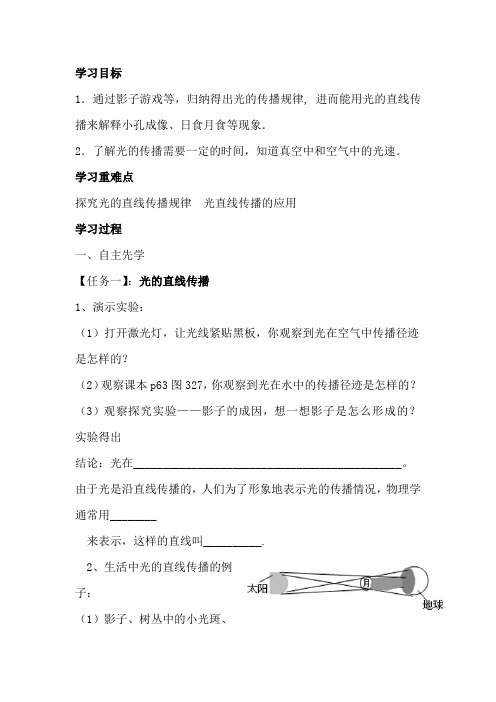 学习目标

1．通过影子游戏等，归纳得出光的传播规律，进而能用光的直线传播来解释小孔成像、日食月食等现象．

2．了解光的传播需要一定的时间，知道真空中和空气中的光速．

学习重难点

探究光的直线传播规律　光直线传播的应用

学习过程

一、自主先学

【任务一】：光的直线传播

1、演示实验：

（1）打开激光灯，让光线紧贴黑板，你观察到光在空气中传播径迹是怎样的？

（2）观察课本 p63 图 327，你观察到光在水中的传播径迹是怎样的？

（3）观察探究实验——影子的成因，想一想影子是怎么形成的？

实验得出

结论：光在______________________________________________。

由于光是沿直线传播的，人们为了形象地表示光的传播情况，物理学通常用________

来表示，这样的直线叫__________.

2、生活中光的直线传播的例子：

太阳

月

地球

（1）影子、树丛中的小光斑、